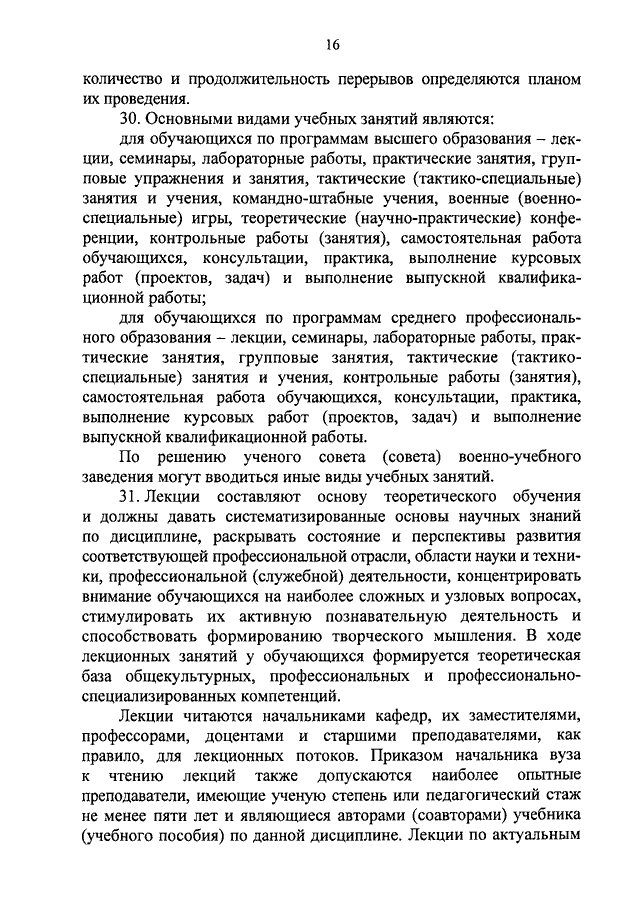 16

количество и продолжительность перерывов определяются планом их проведения.

30. Основными видами учебных занятий являются:

для обучающихся по программам высшего образования – лекции, семинары, лабораторные работы, практические занятия, групповые упражнения и занятия, тактические (тактико-специальные) занятия и учения, командно-штабные учения, военные (военно-специальные) игры, теоретические (научно-практические) конференции, контрольные работы (занятия), самостоятельная работа обучающихся, консультации, практика, выполнение курсовых работ (проектов, задач) и выполнение выпускной квалификационной работы;

для обучающихся по программам среднего профессионального образования – лекции, семинары, лабораторные работы, практические занятия, групповые занятия, тактические (тактико-специальные) занятия и учения, контрольные работы (занятия), самостоятельная работа обучающихся, консультации, практика, выполнение курсовых работ (проектов, задач) и выполнение выпускной квалификационной работы.

По решению ученого совета (совета) военно-учебного заведения могут вводиться иные виды учебных занятий.

31. Лекции составляют основу теоретического обучения и должны давать систематизированные основы научных знаний по дисциплине, раскрывать состояние и перспективы развития соответствующей профессиональной отрасли, области науки и техники, профессиональной (служебной) деятельности, концентрировать внимание обучающихся на наиболее сложных и узловых вопросах, стимулировать их активную познавательную деятельность и способствовать формированию творческого мышления. В ходе лекционных занятий у обучающихся формируется теоретическая база общекультурных, профессиональных и профессионально-специализированных компетенций.

Лекции читаются начальниками кафедр, их заместителями, профессорами, доцентами и старшими преподавателями, как правило, для лекционных потоков. Приказом начальника вуза к чтению лекций также допускаются наиболее опытные преподаватели, имеющие ученую степень или педагогический стаж не менее пяти лет и являющиеся авторами (соавторами) учебника (учебного пособия) по данной дисциплине. Лекции по актуальным